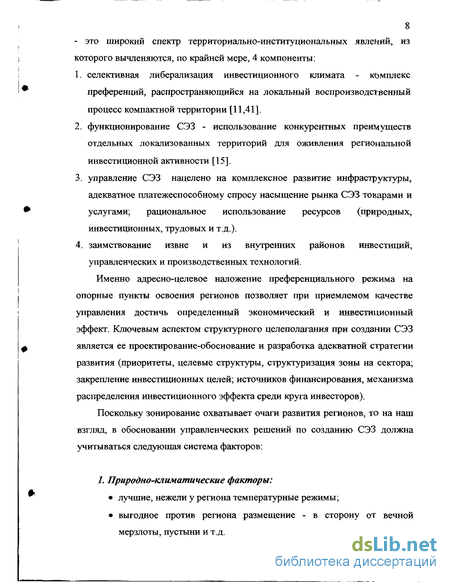 8

- это широкий спектр территориально-институциональных явлений, из которого вычленяются, по крайней мере, 4 компоненты:

1. селективная либерализация инвестиционного климата - комплекс преференций, распространяющийся на локальный воспроизводственный процесс компактной территории [11,41].

2. функционирование СЭЗ - использование конкурентных преимуществ отдельных локализованных территорий для оживления региональной инвестиционной активности [15].

3. управление СЭЗ нацелено на комплексное развитие инфраструктуры, адекватное платежеспособному спросу насыщение рынка СЭЗ товарами и услугами; рациональное использование ресурсов (природных, инвестиционных, трудовых и т.д.).

4. заимствование извне и из внутренних районов инвестиций, управленческих и производственных технологий.

Именно адресно-целевое наложение преференциального режима на опорные пункты освоения регионов позволяет при приемлемом качестве управления достичь определенный экономический и инвестиционный эффект. Ключевым аспектом структурного целеполагания при создании СЭЗ является ее проектирование-обоснование и разработка адекватной стратегии развития (приоритеты, целевые структуры, структуризация зоны на сектора; закрепление инвестиционных целей; источников финансирования, механизма распределения инвестиционного эффекта среди круга инвесторов).

Поскольку зонирование охватывает очаги развития регионов, то на наш взгляд, в обосновании управленческих решений по созданию СЭЗ должна учитываться следующая система факторов:

1. Природно-климатические факторы:

• лучшие, нежели у региона температурные режимы;

• выгодное против региона размещение - в сторону от вечной мерзлоты, пустыни и т.д.

dsLib.net
библиотека диссертаций